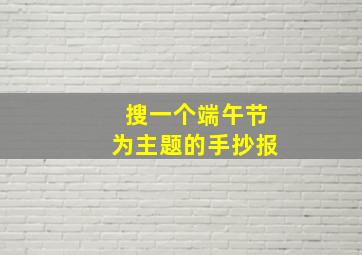 搜一个端午节
为主题的手抄报